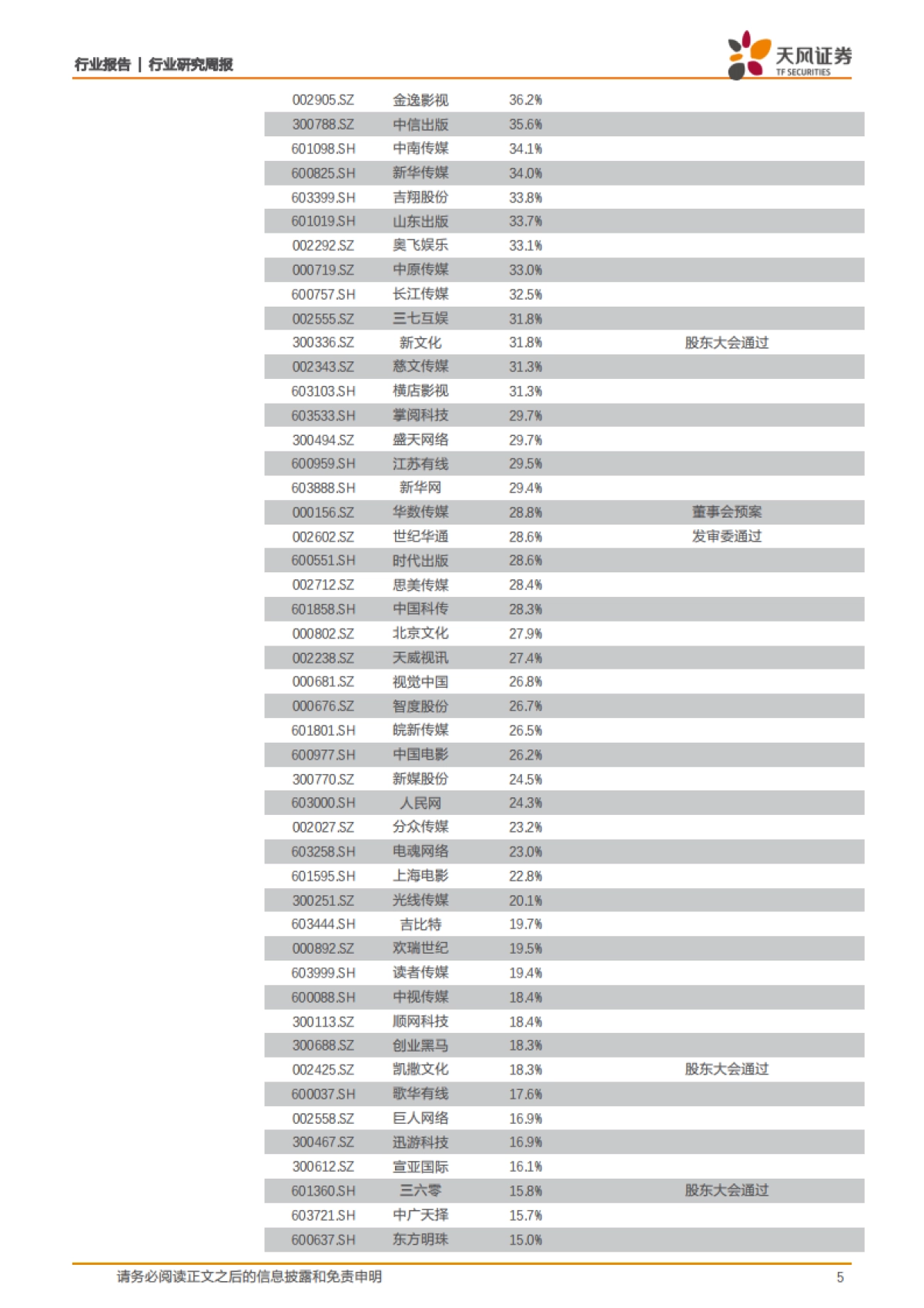 行业报告 | 行业研究周报

天风证券
TF SECURITIES

| | | | |
|---|---|---|---|
| 002905.SZ | 金逸影视 | 36.2% | |
| 300788.SZ | 中信出版 | 35.6% | |
| 601098.SH | 中南传媒 | 34.1% | |
| 600825.SH | 新华传媒 | 34.0% | |
| 603399.SH | 吉翔股份 | 33.8% | |
| 601019.SH | 山东出版 | 33.7% | |
| 002292.SZ | 奥飞娱乐 | 33.1% | |
| 000719.SZ | 中原传媒 | 33.0% | |
| 600757.SH | 长江传媒 | 32.5% | |
| 002555.SZ | 三七互娱 | 31.8% | |
| 300336.SZ | 新文化 | 31.8% | 股东大会通过 |
| 002343.SZ | 慈文传媒 | 31.3% | |
| 603103.SH | 横店影视 | 31.3% | |
| 603533.SH | 掌阅科技 | 29.7% | |
| 300494.SZ | 盛天网络 | 29.7% | |
| 600959.SH | 江苏有线 | 29.5% | |
| 603888.SH | 新华网 | 29.4% | |
| 000156.SZ | 华数传媒 | 28.8% | 董事会预案 |
| 002602.SZ | 世纪华通 | 28.6% | 发审委通过 |
| 600551.SH | 时代出版 | 28.6% | |
| 002712.SZ | 思美传媒 | 28.4% | |
| 601858.SH | 中国科传 | 28.3% | |
| 000802.SZ | 北京文化 | 27.9% | |
| 002238.SZ | 天威视讯 | 27.4% | |
| 000681.SZ | 视觉中国 | 26.8% | |
| 000676.SZ | 智度股份 | 26.7% | |
| 601801.SH | 皖新传媒 | 26.5% | |
| 600977.SH | 中国电影 | 26.2% | |
| 300770.SZ | 新媒股份 | 24.5% | |
| 603000.SH | 人民网 | 24.3% | |
| 002027.SZ | 分众传媒 | 23.2% | |
| 603258.SH | 电魂网络 | 23.0% | |
| 601595.SH | 上海电影 | 22.8% | |
| 300251.SZ | 光线传媒 | 20.1% | |
| 603444.SH | 吉比特 | 19.7% | |
| 000892.SZ | 欢瑞世纪 | 19.5% | |
| 603999.SH | 读者传媒 | 19.4% | |
| 600088.SH | 中视传媒 | 18.4% | |
| 300113.SZ | 顺网科技 | 18.4% | |
| 300688.SZ | 创业黑马 | 18.3% | |
| 002425.SZ | 凯撒文化 | 18.3% | 股东大会通过 |
| 600037.SH | 歌华有线 | 17.6% | |
| 002558.SZ | 巨人网络 | 16.9% | |
| 300467.SZ | 迅游科技 | 16.9% | |
| 300612.SZ | 宣亚国际 | 16.1% | |
| 601360.SH | 三六零 | 15.8% | 股东大会通过 |
| 603721.SH | 中广天择 | 15.7% | |
| 600637.SH | 东方明珠 | 15.0% | |

请务必阅读正文之后的信息披露和免责申明

5